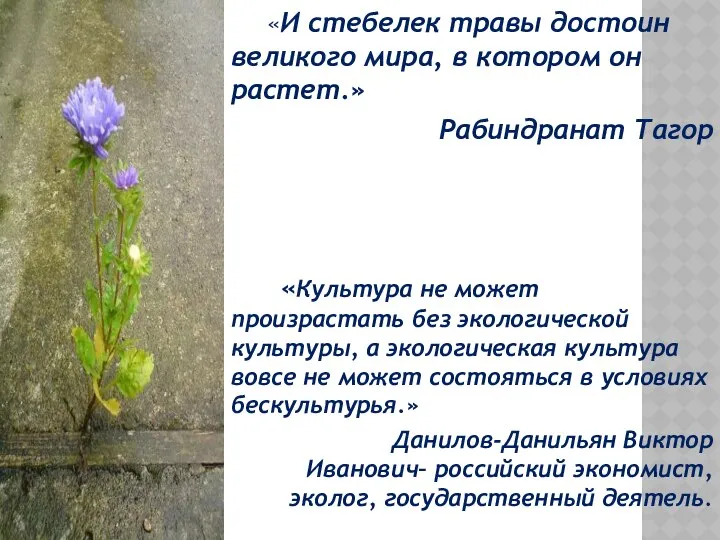 «И стебелек травы достоин великого мира, в котором он растет.»

Рабиндранат Тагор

«Культура не может произрастать без экологической культуры, а экологическая культура вовсе не может состояться в условиях бескультурья.»

Данилов-Данильян Виктор Иванович– российский экономист, эколог, государственный деятель.